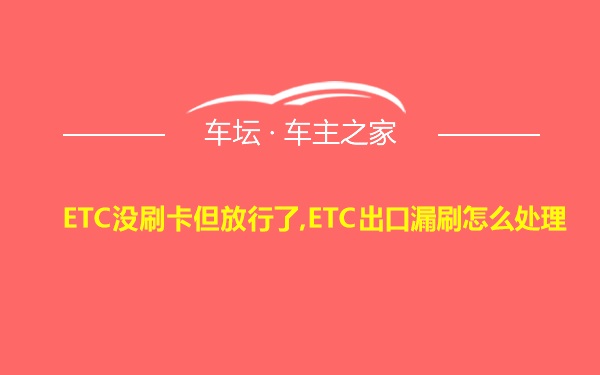 车坛 · 车主之家

ETC没刷卡但放行了,ETC出口漏刷怎么处理